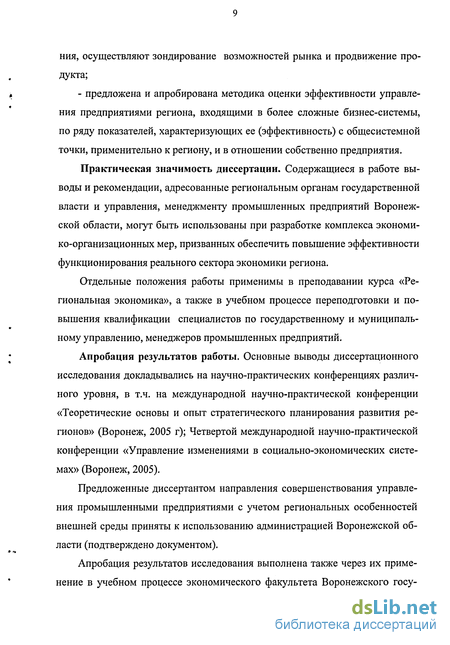 9

ния, осуществляют зондирование возможностей рынка и продвижение продукта;

- предложена и апробирована методика оценки эффективности управления предприятиями региона, входящими в более сложные бизнес-системы, по ряду показателей, характеризующих ее (эффективность) с общесистемной точки, применительно к региону, и в отношении собственно предприятия.

Практическая значимость диссертации. Содержащиеся в работе выводы и рекомендации, адресованные региональным органам государственной власти и управления, менеджменту промышленных предприятий Воронежской области, могут быть использованы при разработке комплекса экономико-организационных мер, призванных обеспечить повышение эффективности функционирования реального сектора экономики региона.

Отдельные положения работы применимы в преподавании курса «Региональная экономика», а также в учебном процессе переподготовки и повышения квалификации специалистов по государственному и муниципальному управлению, менеджеров промышленных предприятий.

Апробация результатов работы. Основные выводы диссертационного исследования докладывались на научно-практических конференциях различного уровня, в т.ч. на международной научно-практической конференции «Теоретические основы и опыт стратегического планирования развития регионов» (Воронеж, 2005 г); Четвертой международной научно-практической конференции «Управление изменениями в социально-экономических системах» (Воронеж, 2005).

Предложенные диссертантом направления совершенствования управления промышленными предприятиями с учетом региональных особенностей внешней среды приняты к использованию администрацией Воронежской области (подтверждено документом).

Апробация результатов исследования выполнена также через их применение в учебном процессе экономического факультета Воронежского госу-

dsLib.net
библиотека диссертаций